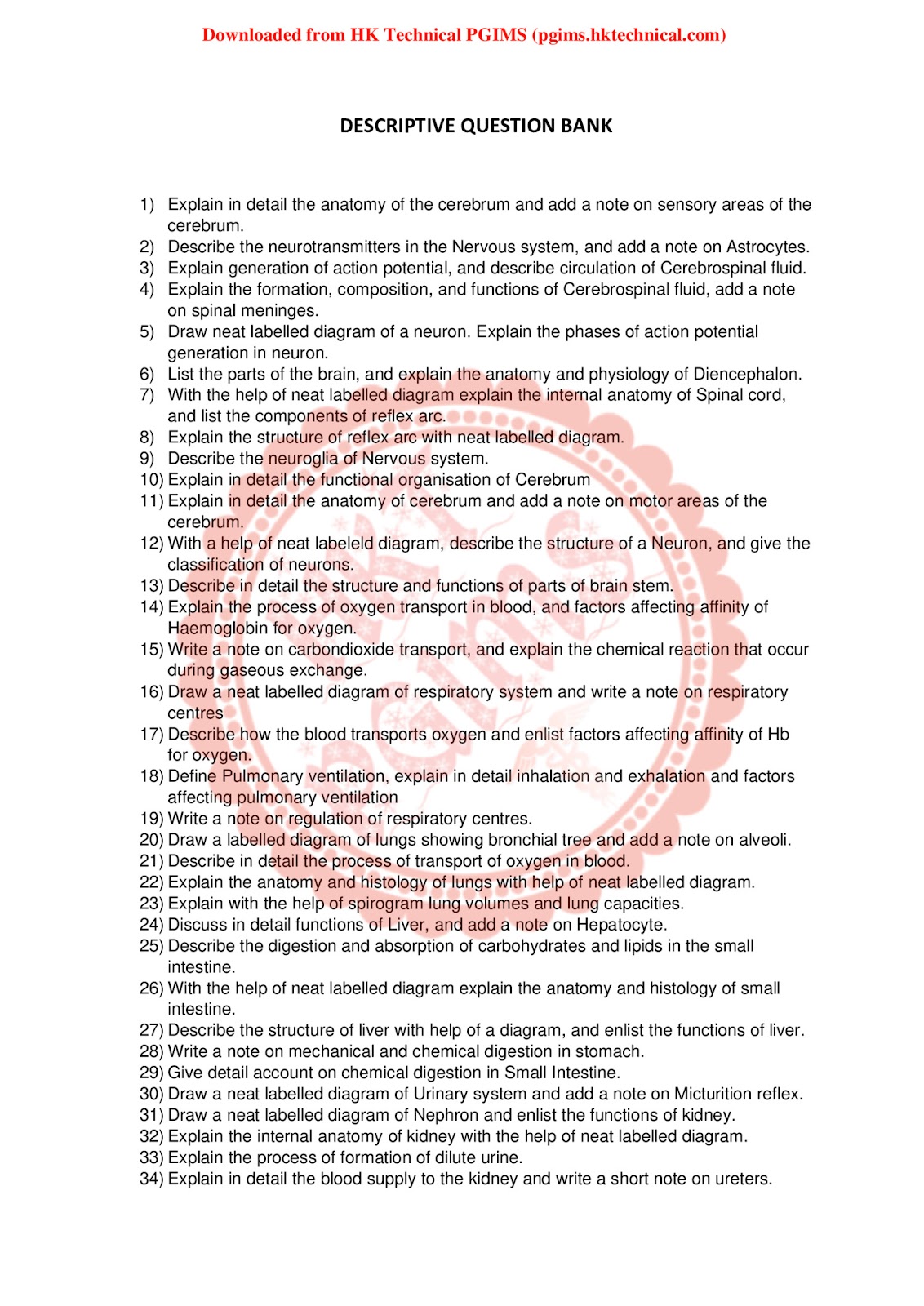 Downloaded from HK Technical PGIMS (pgims.hktechnical.com)

DESCRIPTIVE QUESTION BANK

1) Explain in detail the anatomy of the cerebrum and add a note on sensory areas of the cerebrum.
2) Describe the neurotransmitters in the Nervous system, and add a note on Astrocytes.
3) Explain generation of action potential, and describe circulation of Cerebrospinal fluid.
4) Explain the formation, composition, and functions of Cerebrospinal fluid, add a note on spinal meninges.
5) Draw neat labelled diagram of a neuron. Explain the phases of action potential generation in neuron.
6) List the parts of the brain, and explain the anatomy and physiology of Diencephalon.
7) With the help of neat labelled diagram explain the internal anatomy of Spinal cord, and list the components of reflex arc.
8) Explain the structure of reflex arc with neat labelled diagram.
9) Describe the neuroglia of Nervous system.
10) Explain in detail the functional organisation of Cerebrum
11) Explain in detail the anatomy of cerebrum and add a note on motor areas of the cerebrum.
12) With a help of neat labeleld diagram, describe the structure of a Neuron, and give the classification of neurons.
13) Describe in detail the structure and functions of parts of brain stem.
14) Explain the process of oxygen transport in blood, and factors affecting affinity of Haemoglobin for oxygen.
15) Write a note on carbondioxide transport, and explain the chemical reaction that occur during gaseous exchange.
16) Draw a neat labelled diagram of respiratory system and write a note on respiratory centres
17) Describe how the blood transports oxygen and enlist factors affecting affinity of Hb for oxygen.
18) Define Pulmonary ventilation, explain in detail inhalation and exhalation and factors affecting pulmonary ventilation
19) Write a note on regulation of respiratory centres.
20) Draw a labelled diagram of lungs showing bronchial tree and add a note on alveoli.
21) Describe in detail the process of transport of oxygen in blood.
22) Explain the anatomy and histology of lungs with help of neat labelled diagram.
23) Explain with the help of spirogram lung volumes and lung capacities.
24) Discuss in detail functions of Liver, and add a note on Hepatocyte.
25) Describe the digestion and absorption of carbohydrates and lipids in the small intestine.
26) With the help of neat labelled diagram explain the anatomy and histology of small intestine.
27) Describe the structure of liver with help of a diagram, and enlist the functions of liver.
28) Write a note on mechanical and chemical digestion in stomach.
29) Give detail account on chemical digestion in Small Intestine.
30) Draw a neat labelled diagram of Urinary system and add a note on Micturition reflex.
31) Draw a neat labelled diagram of Nephron and enlist the functions of kidney.
32) Explain the internal anatomy of kidney with the help of neat labelled diagram.
33) Explain the process of formation of dilute urine.
34) Explain in detail the blood supply to the kidney and write a short note on ureters.